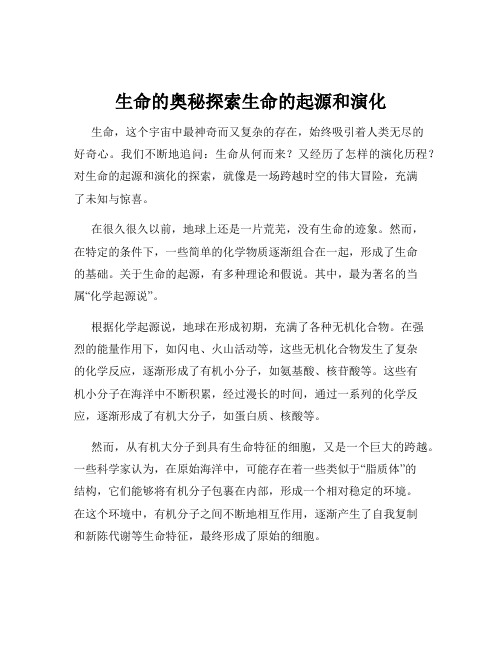 生命的奥秘探索生命的起源和演化

生命，这个宇宙中最神奇而又复杂的存在，始终吸引着人类无尽的好奇心。我们不断地追问：生命从何而来？又经历了怎样的演化历程？对生命的起源和演化的探索，就像是一场跨越时空的伟大冒险，充满了未知与惊喜。

在很久很久以前，地球上还是一片荒芜，没有生命的迹象。然而，在特定的条件下，一些简单的化学物质逐渐组合在一起，形成了生命的基础。关于生命的起源，有多种理论和假说。其中，最为著名的当属“化学起源说”。

根据化学起源说，地球在形成初期，充满了各种无机化合物。在强烈的能量作用下，如闪电、火山活动等，这些无机化合物发生了复杂的化学反应，逐渐形成了有机小分子，如氨基酸、核苷酸等。这些有机小分子在海洋中不断积累，经过漫长的时间，通过一系列的化学反应，逐渐形成了有机大分子，如蛋白质、核酸等。

然而，从有机大分子到具有生命特征的细胞，又是一个巨大的跨越。一些科学家认为，在原始海洋中，可能存在着一些类似于“脂质体”的结构，它们能够将有机分子包裹在内部，形成一个相对稳定的环境。在这个环境中，有机分子之间不断地相互作用，逐渐产生了自我复制和新陈代谢等生命特征，最终形成了原始的细胞。